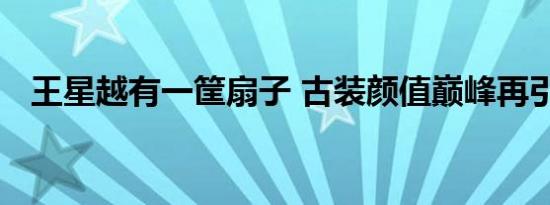 王星越有一筐扇子 古装颜值巅峰再引